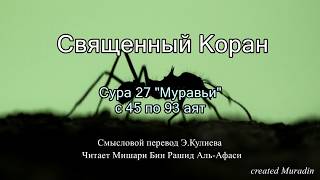 Священный Коран

Сура 27 "Муравьи"
с 45 по 93 аят

Смысловой перевод Э.Кулиева
Читает Мишари Бин Рашид Аль-Афаси

created Muradin